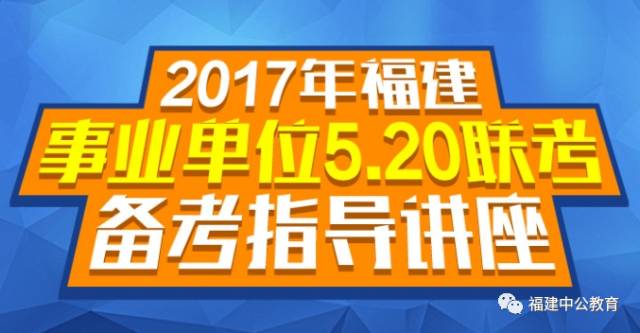 2017年福建
事业单位5.20联考
备考指导讲座

福建中公教育